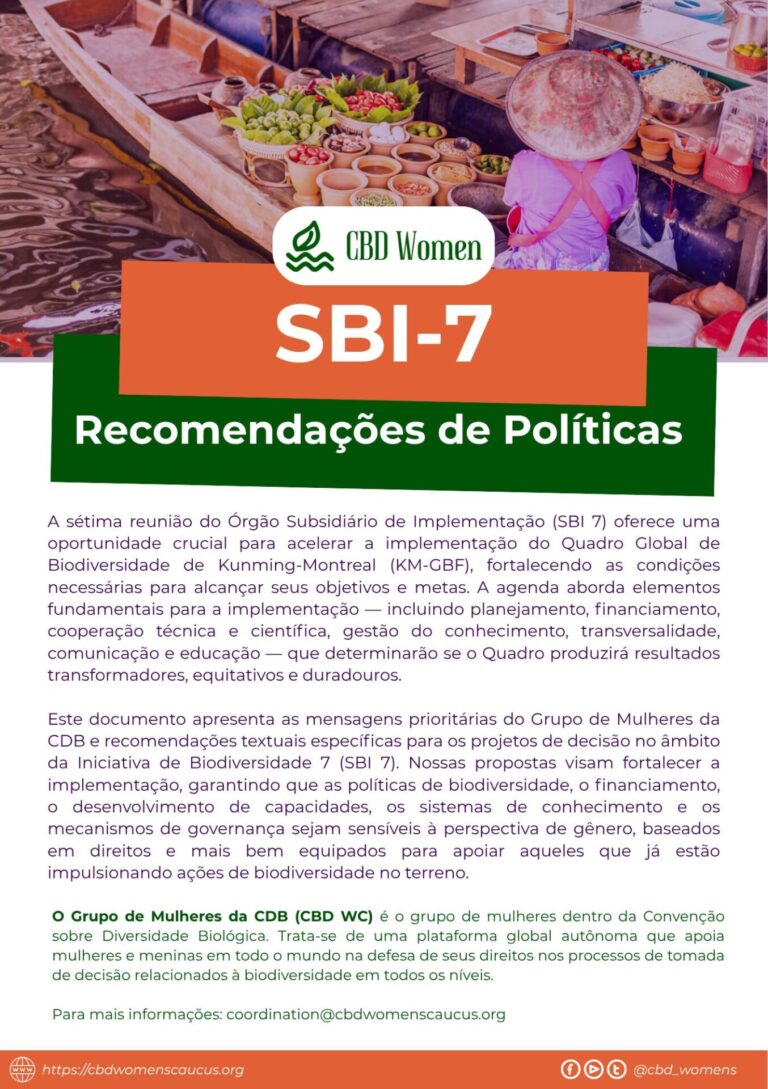 CBD Women

SBI-7

Recomendações de Políticas

A sétima reunião do Órgão Subsidiário de Implementação (SBI 7) oferece uma oportunidade crucial para acelerar a implementação do Quadro Global de Biodiversidade de Kunming-Montreal (KM-GBF), fortalecendo as condições necessárias para alcançar seus objetivos e metas. A agenda aborda elementos fundamentais para a implementação — incluindo planejamento, financiamento, cooperação técnica e científica, gestão do conhecimento, transversalidade, comunicação e educação — que determinarão se o Quadro produzirá resultados transformadores, equitativos e duradouros.

Este documento apresenta as mensagens prioritárias do Grupo de Mulheres da CDB e recomendações textuais específicas para os projetos de decisão no âmbito da Iniciativa de Biodiversidade 7 (SBI 7). Nossas propostas visam fortalecer a implementação, garantindo que as políticas de biodiversidade, o financiamento, o desenvolvimento de capacidades, os sistemas de conhecimento e os mecanismos de governança sejam sensíveis à perspectiva de gênero, baseados em direitos e mais bem equipados para apoiar aqueles que já estão impulsionando ações de biodiversidade no terreno.

O Grupo de Mulheres da CDB (CBD WC) é o grupo de mulheres dentro da Convenção sobre Diversidade Biológica. Trata-se de uma plataforma global autônoma que apoia mulheres e meninas em todo o mundo na defesa de seus direitos nos processos de tomada de decisão relacionados à biodiversidade em todos os níveis.

Para mais informações: coordination@cbdwomenscaucus.org

https://cbdwomenscaucus.org

@cbd_womens